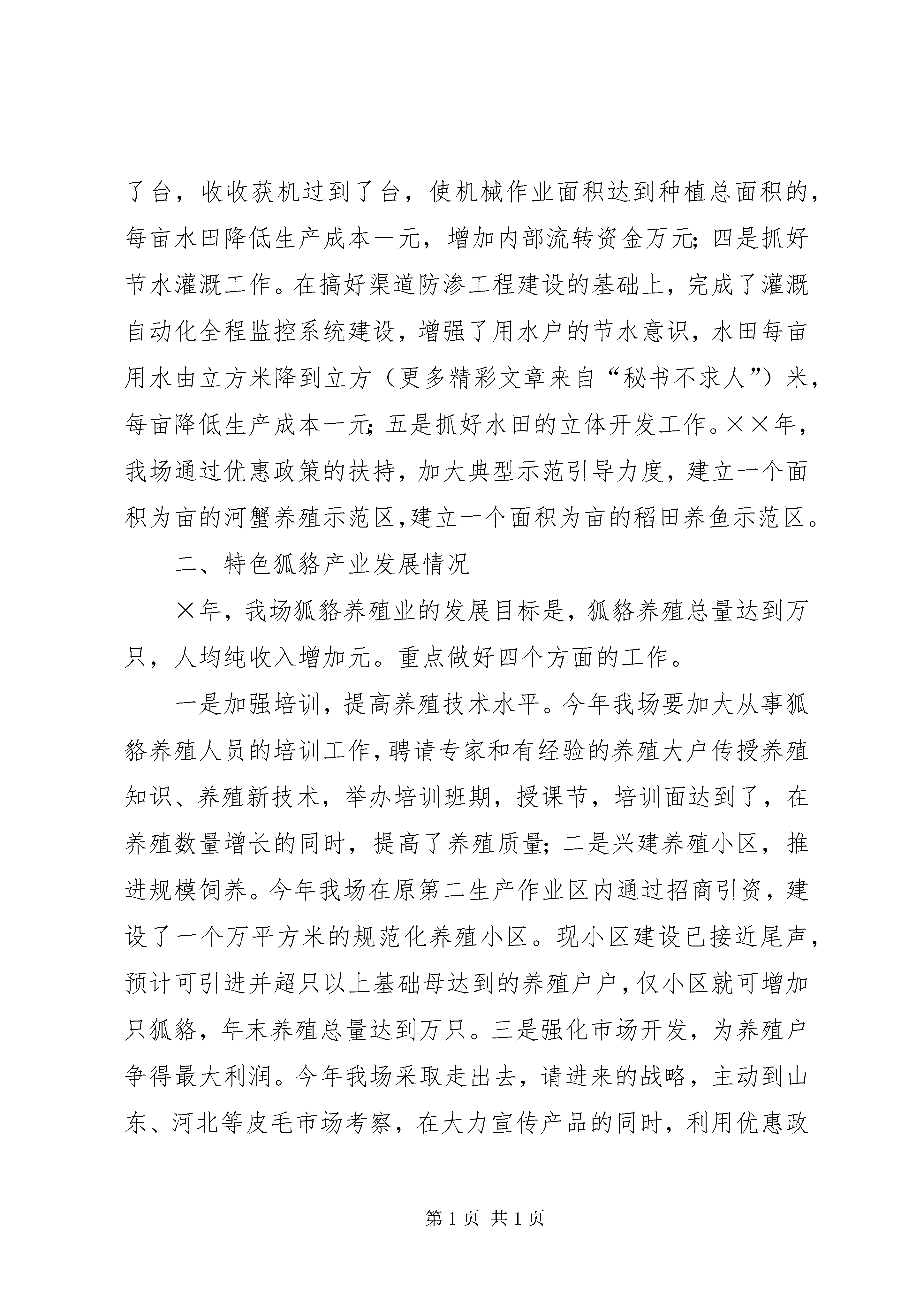 了台，收收获机过到了台，使机械作业面积达到种植总面积的，每亩水田降低生产成本一元，增加内部流转资金万元；四是抓好节水灌溉工作。在搞好渠道防渗工程建设的基础上，完成了灌溉自动化全程监控系统建设，增强了用水户的节水意识，水田每亩用水由立方米降到立方（更多精彩文章来自“秘书不求人”）米，每亩降低生产成本一元；五是抓好水田的立体开发工作。××年，我场通过优惠政策的扶持，加大典型示范引导力度，建立一个面积为亩的河蟹养殖示范区，建立一个面积为亩的稻田养鱼示范区。

二、特色狐貉产业发展情况

×年，我场狐貉养殖业的发展目标是，狐貉养殖总量达到万只，人均纯收入增加元。重点做好四个方面的工作。

一是加强培训，提高养殖技术水平。今年我场要加大从事狐貉养殖人员的培训工作，聘请专家和有经验的养殖大户传授养殖知识、养殖新技术，举办培训班期，授课节，培训面达到了，在养殖数量增长的同时，提高了养殖质量；二是兴建养殖小区，推进规模饲养。今年我场在原第二生产作业区内通过招商引资，建设了一个万平方米的规范化养殖小区。现小区建设已接近尾声，预计可引进并超只以上基础母达到的养殖户户，仅小区就可增加只狐貉，年末养殖总量达到万只。三是强化市场开发，为养殖户争得最大利润。今年我场采取走出去，请进来的战略，主动到山东、河北等皮毛市场考察，在大力宣传产品的同时，利用优惠政

第 1 页 共 1 页